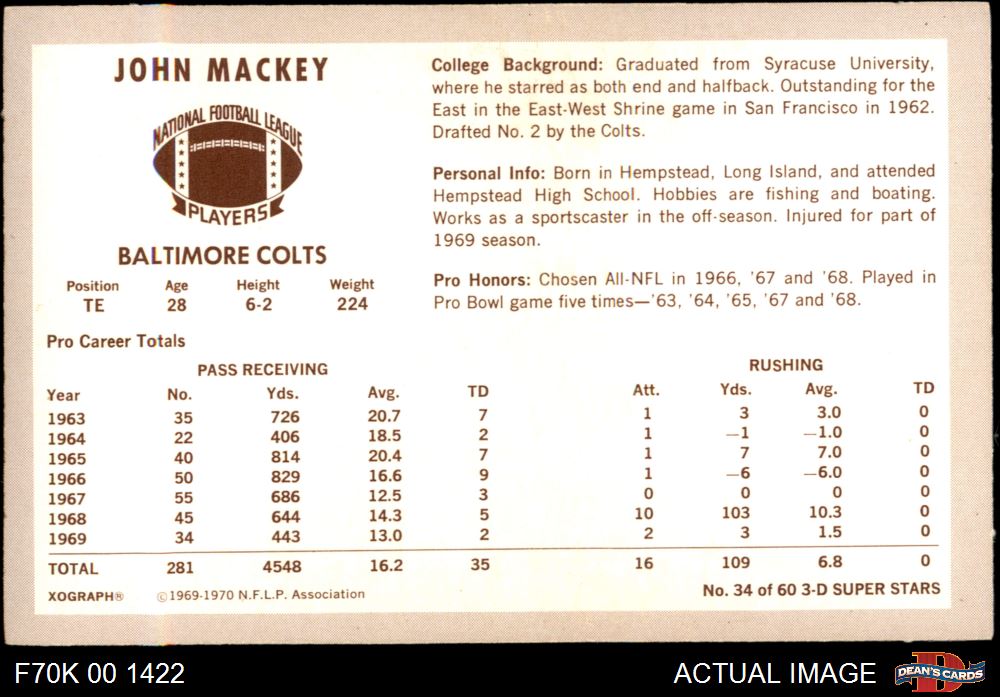 JOHN MACKEY

NATIONAL FOOTBALL LEAGUE
PLAYERS

BALTIMORE COLTS

Position
TE

Age
28

Height
6-2

Weight
224

College Background: Graduated from Syracuse University, where he starred as both end and halfback. Outstanding for the East in the East-West Shrine game in San Francisco in 1962. Drafted No. 2 by the Colts.

Personal Info: Born in Hempstead, Long Island, and attended Hempstead High School. Hobbies are fishing and boating. Works as a sportscaster in the off-season. Injured for part of 1969 season.

Pro Honors: Chosen All-NFL in 1966, '67 and '68. Played in Pro Bowl game five times—'63, '64, '65, '67 and '68.

Pro Career Totals

| | PASS RECEIVING | | | | RUSHING | | | |
|---|---|---|---|---|---|---|---|---|
| Year | No. | Yds. | Avg. | TD | Att. | Yds. | Avg. | TD |
| 1963 | 35 | 726 | 20.7 | 7 | 1 | 3 | 3.0 | 0 |
| 1964 | 22 | 406 | 18.5 | 2 | 1 | —1 | —1.0 | 0 |
| 1965 | 40 | 814 | 20.4 | 7 | 1 | 7 | 7.0 | 0 |
| 1966 | 50 | 829 | 16.6 | 9 | 1 | —6 | —6.0 | 0 |
| 1967 | 55 | 686 | 12.5 | 3 | 0 | 0 | 0 | 0 |
| 1968 | 45 | 644 | 14.3 | 5 | 10 | 103 | 10.3 | 0 |
| 1969 | 34 | 443 | 13.0 | 2 | 2 | 3 | 1.5 | 0 |
| TOTAL | 281 | 4548 | 16.2 | 35 | 16 | 109 | 6.8 | 0 |

XOGRAPH® ©1969-1970 N.F.L.P. Association

No. 34 of 60 3-D SUPER STARS

F70K 00 1422

ACTUAL IMAGE

DEAN'S CARDS